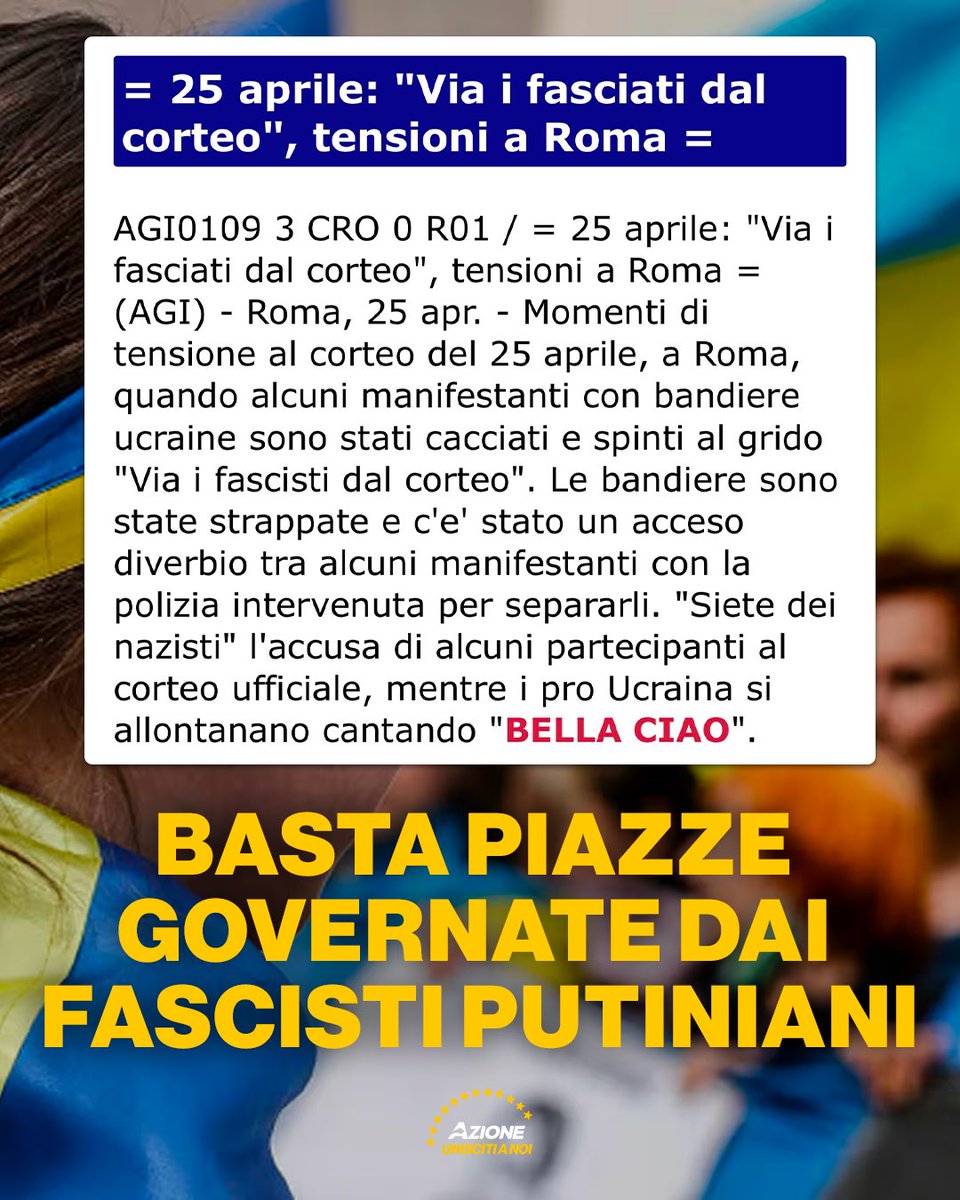 = 25 aprile: "Via i fasciati dal corteo", tensioni a Roma =

AGI0109 3 CRO 0 R01 / = 25 aprile: "Via i fasciati dal corteo", tensioni a Roma = (AGI) - Roma, 25 apr. - Momenti di tensione al corteo del 25 aprile, a Roma, quando alcuni manifestanti con bandiere ucraine sono stati cacciati e spinti al grido "Via i fascisti dal corteo". Le bandiere sono state strappate e c'e' stato un acceso diverbio tra alcuni manifestanti con la polizia intervenuta per separarli. "Siete dei nazisti" l'accusa di alcuni partecipanti al corteo ufficiale, mentre i pro Ucraina si allontanano cantando "BELLA CIAO".

BASTA PIAZZE GOVERNATE DAI FASCISTI PUTINIANI

AZIONE
UNISCITI A NOI